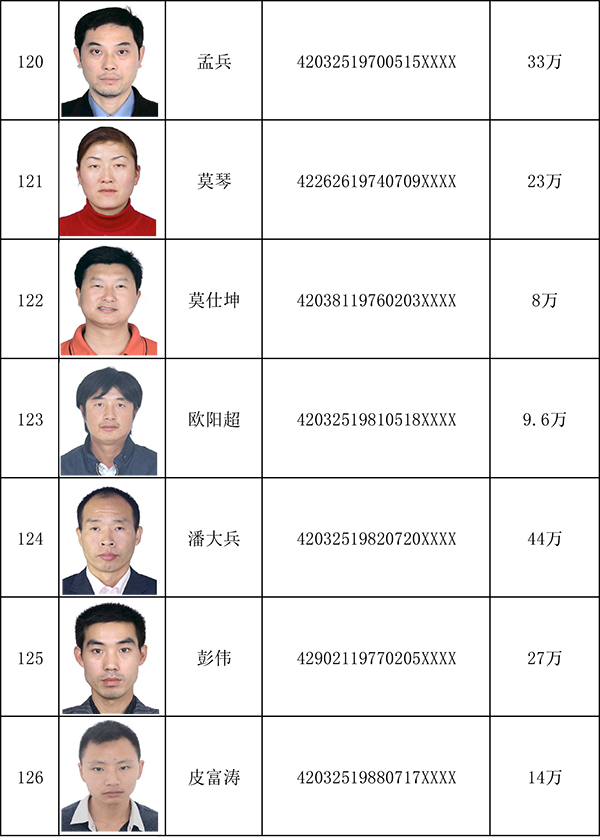 | 120 |  | 孟兵 | 42032519700515XXXX | 33万 |
|---|---|---|---|---|
| 121 |  | 莫琴 | 42262619740709XXXX | 23万 |
| 122 |  | 莫仕坤 | 42038119760203XXXX | 8万 |
| 123 |  | 欧阳超 | 42032519810518XXXX | 9.6万 |
| 124 |  | 潘大兵 | 42032519820720XXXX | 44万 |
| 125 |  | 彭伟 | 42902119770205XXXX | 27万 |
| 126 |  | 皮富涛 | 42032519880717XXXX | 14万 |